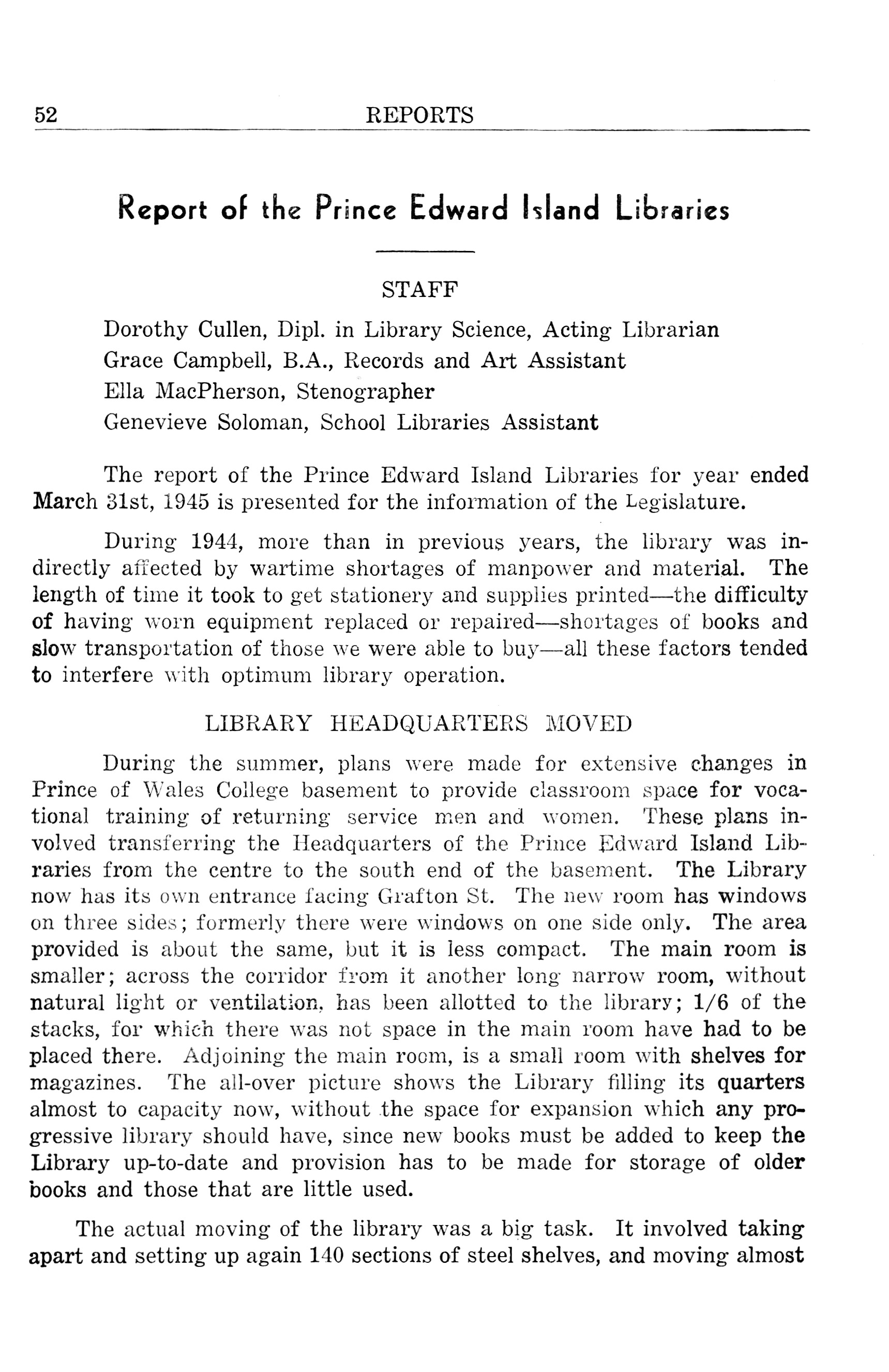 52 REPORTS

Report of the Prince Edward Island Libraries

STAFF

Dorothy Cullen, Dipl. in Library Science, Acting Librarian
Grace Campbell, B.A., Records and Art Assistant
Ella MacPherson, Stenographer
Genevieve Soloman, School Libraries Assistant

The report of the Prince Edward Island Libraries for year ended March 31st, 1945 is presented for the information of the Legislature.

During 1944, more than in previous years, the library was indirectly affected by wartime shortages of manpower and material. The length of time it took to get stationery and supplies printed—the difficulty of having worn equipment replaced or repaired—shortages of books and slow transportation of those we were able to buy—all these factors tended to interfere with optimum library operation.

LIBRARY HEADQUARTERS MOVED

During the summer, plans were made for extensive changes in Prince of Wales College basement to provide classroom space for vocational training of returning service men and women. These plans involved transferring the Headquarters of the Prince Edward Island Libraries from the centre to the south end of the basement. The Library now has its own entrance facing Grafton St. The new room has windows on three sides; formerly there were windows on one side only. The area provided is about the same, but it is less compact. The main room is smaller; across the corridor from it another long narrow room, without natural light or ventilation, has been allotted to the library; 1/6 of the stacks, for which there was not space in the main room have had to be placed there. Adjoining the main room, is a small room with shelves for magazines. The all-over picture shows the Library filling its quarters almost to capacity now, without the space for expansion which any progressive library should have, since new books must be added to keep the Library up-to-date and provision has to be made for storage of older books and those that are little used.

The actual moving of the library was a big task. It involved taking apart and setting up again 140 sections of steel shelves, and moving almost